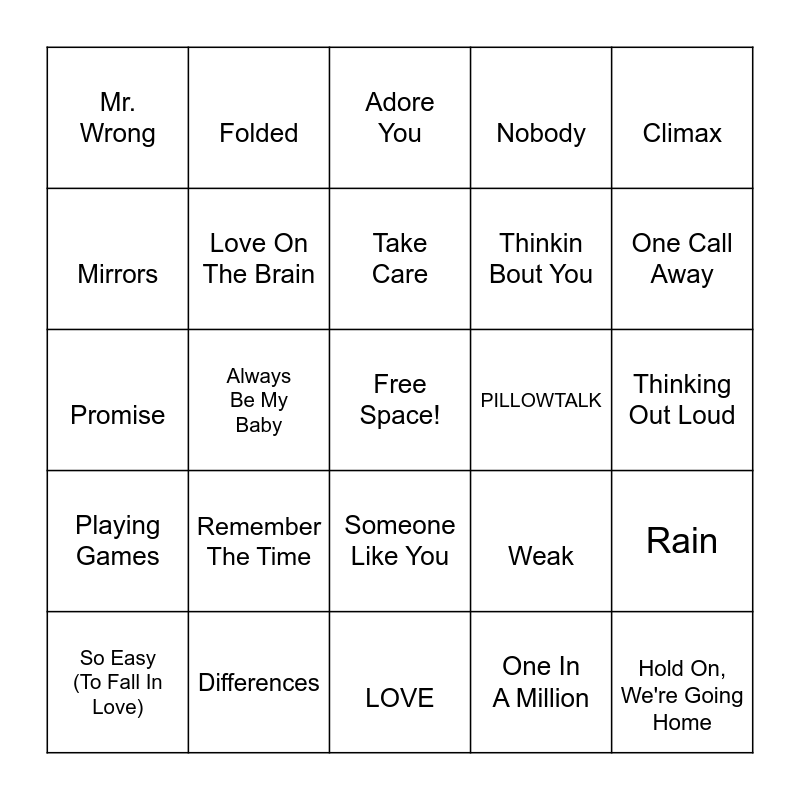 | Mr. Wrong | Folded | Adore You | Nobody | Climax |
|---|---|---|---|---|
| Mirrors | Love On The Brain | Take Care | Thinkin Bout You | One Call Away |
| Promise | Always Be My Baby | Free Space! | PILLOWTALK | Thinking Out Loud |
| Playing Games | Remember The Time | Someone Like You | Weak | Rain |
| So Easy (To Fall In Love) | Differences | LOVE | One In A Million | Hold On, We're Going Home |